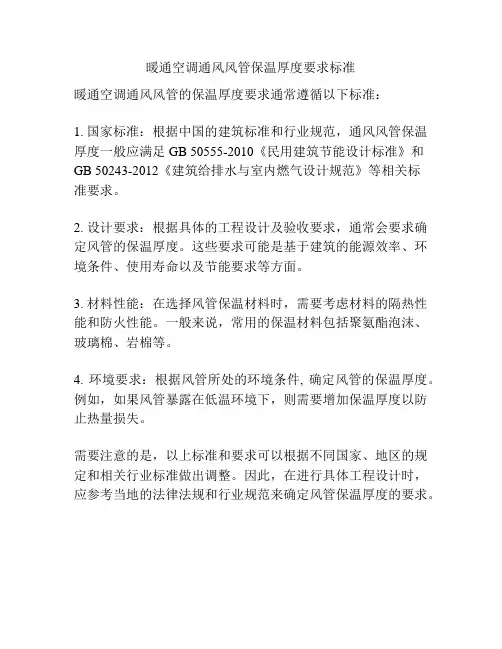 暖通空调通风风管保温厚度要求标准

暖通空调通风风管的保温厚度要求通常遵循以下标准：

1. 国家标准：根据中国的建筑标准和行业规范，通风风管保温厚度一般应满足 GB 50555-2010《民用建筑节能设计标准》和 GB 50243-2012《建筑给排水与室内燃气设计规范》等相关标准要求。

2. 设计要求：根据具体的工程设计及验收要求，通常会要求确定风管的保温厚度。这些要求可能是基于建筑的能源效率、环境条件、使用寿命以及节能要求等方面。

3. 材料性能：在选择风管保温材料时，需要考虑材料的隔热性能和防火性能。一般来说，常用的保温材料包括聚氨酯泡沫、玻璃棉、岩棉等。

4. 环境要求：根据风管所处的环境条件, 确定风管的保温厚度。例如，如果风管暴露在低温环境下，则需要增加保温厚度以防止热量损失。

需要注意的是，以上标准和要求可以根据不同国家、地区的规定和相关行业标准做出调整。因此，在进行具体工程设计时，应参考当地的法律法规和行业规范来确定风管保温厚度的要求。